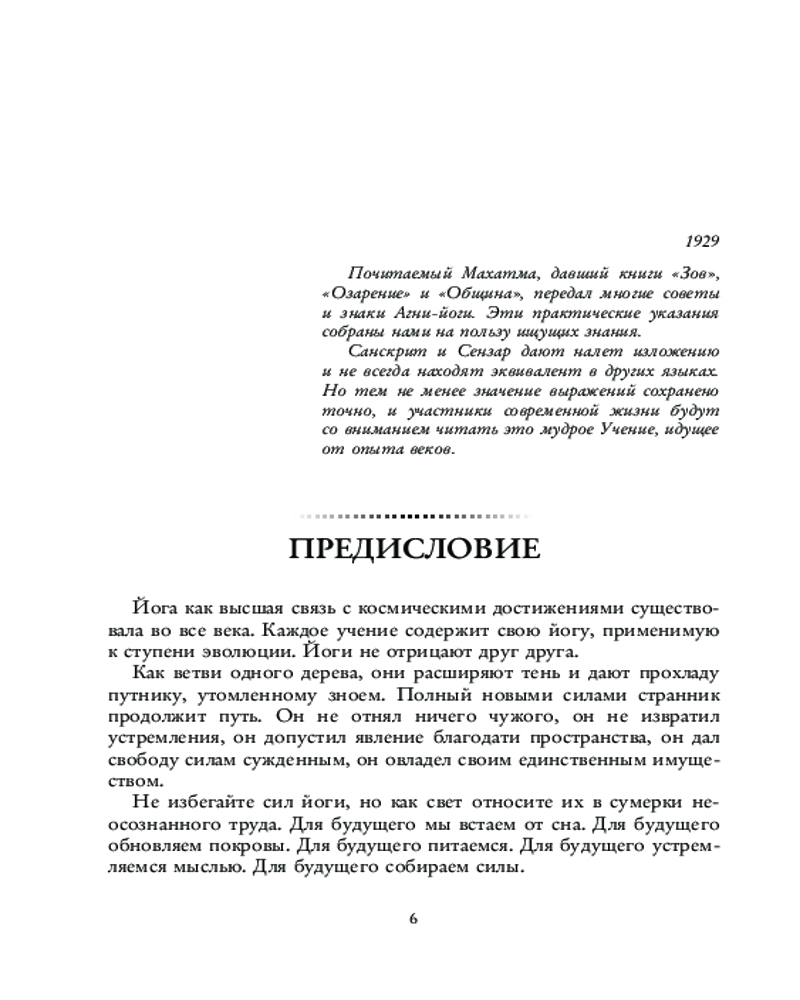 1929

Почитаемый Махатма, давший книги «Зов», «Озарение» и «Община», передал многие советы и знаки Агни-йоги. Эти практические указания собраны нами на пользу ищущих знания.

Санскрит и Сензар дают налет изложению и не всегда находят эквивалент в других языках. Но тем не менее значение выражений сохранено точно, и участники современной жизни будут со вниманием читать это мудрое Учение, идущее от опыта веков.

ПРЕДИСЛОВИЕ

Йога как высшая связь с космическими достижениями существовала во все века. Каждое учение содержит свою йогу, применимую к ступени эволюции. Йоги не отрицают друг друга.

Как ветви одного дерева, они расширяют тень и дают прохладу путнику, утомленному зноем. Полный новыми силами странник продолжит путь. Он не отнял ничего чужого, он не извратил устремления, он допустил явление благодати пространства, он дал свободу силам сужденным, он овладел своим единственным имуществом.

Не избегайте сил йоги, но как свет относите их в сумерки неосознанного труда. Для будущего мы встаем от сна. Для будущего обновляем покровы. Для будущего питаемся. Для будущего устремляемся мыслью. Для будущего собираем силы.

6